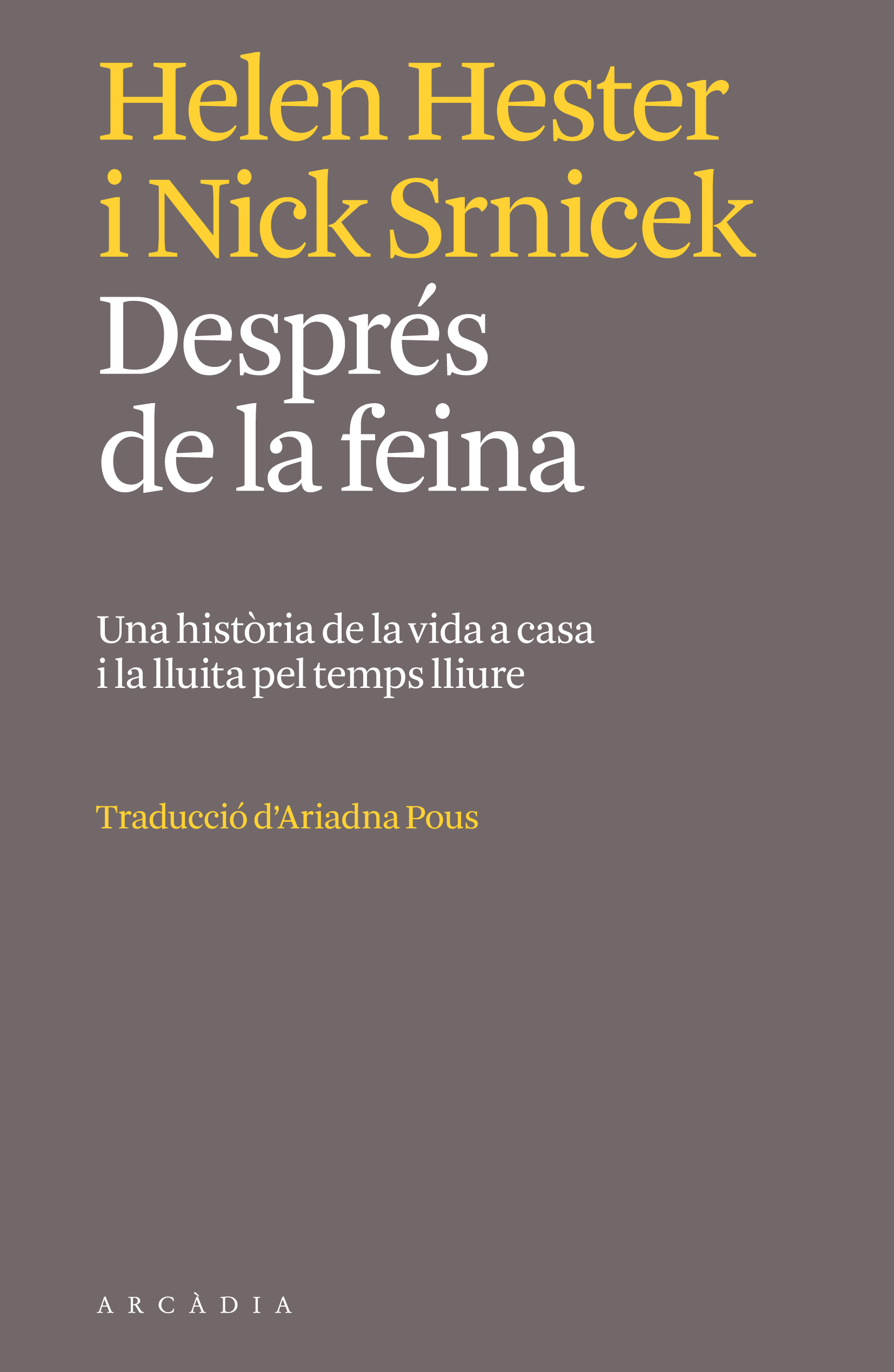 Helen Hester
i Nick Srnicek

Després
de la feina

Una història de la vida a casa
i la lluita pel temps lliure

Traducció d'Ariadna Pous

ARCÀDIA